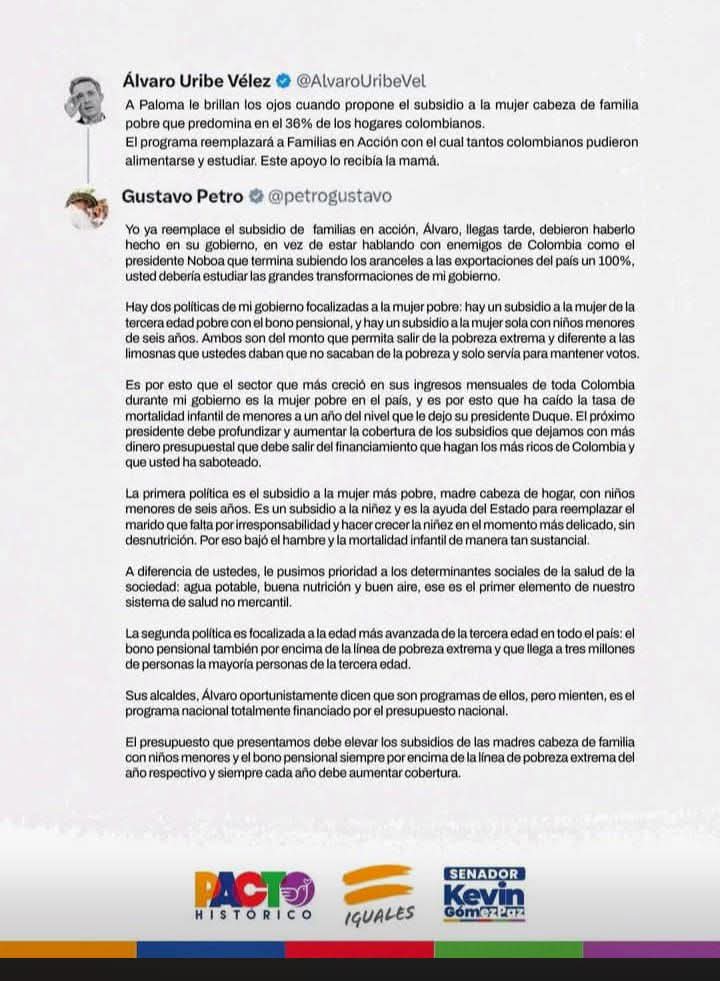 Álvaro Uribe Vélez @AlvaroUribeVel

A Paloma le brillan los ojos cuando propone el subsidio a la mujer cabeza de familia pobre que predomina en el 36% de los hogares colombianos.
El programa reemplazará a Familias en Acción con el cual tantos colombianos pudieron alimentarse y estudiar. Este apoyo lo recibía la mamá.

Gustavo Petro @petrogustavo

Yo ya reemplace el subsidio de familias en acción, Álvaro, llegas tarde, debieron haberlo hecho en su gobierno, en vez de estar hablando con enemigos de Colombia como el presidente Noboa que termina subiendo los aranceles a las exportaciones del país un 100%, usted debería estudiar las grandes transformaciones de mi gobierno.

Hay dos políticas de mi gobierno focalizadas a la mujer pobre: hay un subsidio a la mujer de la tercera edad pobre con el bono pensional, y hay un subsidio a la mujer sola con niños menores de seis años. Ambos son del monto que permita salir de la pobreza extrema y diferente a las limosnas que ustedes daban que no sacaban de la pobreza y solo servía para mantener votos.

Es por esto que el sector que más creció en sus ingresos mensuales de toda Colombia durante mi gobierno es la mujer pobre en el país, y es por esto que ha caído la tasa de mortalidad infantil de menores a un año del nivel que le dejo su presidente Duque. El próximo presidente debe profundizar y aumentar la cobertura de los subsidios que dejamos con más dinero presupuestal que debe salir del financiamiento que hagan los más ricos de Colombia y que usted ha saboteado.

La primera política es el subsidio a la mujer más pobre, madre cabeza de hogar, con niños menores de seis años. Es un subsidio a la niñez y es la ayuda del Estado para reemplazar el marido que falta por irresponsabilidad y hacer crecer la niñez en el momento más delicado, sin desnutrición. Por eso bajó el hambre y la mortalidad infantil de manera tan sustancial.

A diferencia de ustedes, le pusimos prioridad a los determinantes sociales de la salud de la sociedad: agua potable, buena nutrición y buen aire, ese es el primer elemento de nuestro sistema de salud no mercantil.

La segunda política es focalizada a la edad más avanzada de la tercera edad en todo el país: el bono pensional también por encima de la línea de pobreza extrema y que llega a tres millones de personas la mayoría personas de la tercera edad.

Sus alcaldes, Álvaro oportunistamente dicen que son programas de ellos, pero mienten, es el programa nacional totalmente financiado por el presupuesto nacional.

El presupuesto que presentamos debe elevar los subsidios de las madres cabeza de familia con niños menores y el bono pensional siempre por encima de la línea de pobreza extrema del año respectivo y siempre cada año debe aumentar cobertura.

PACTO HISTÓRICO
IGUALES
SENADOR Kevin GómezPaz